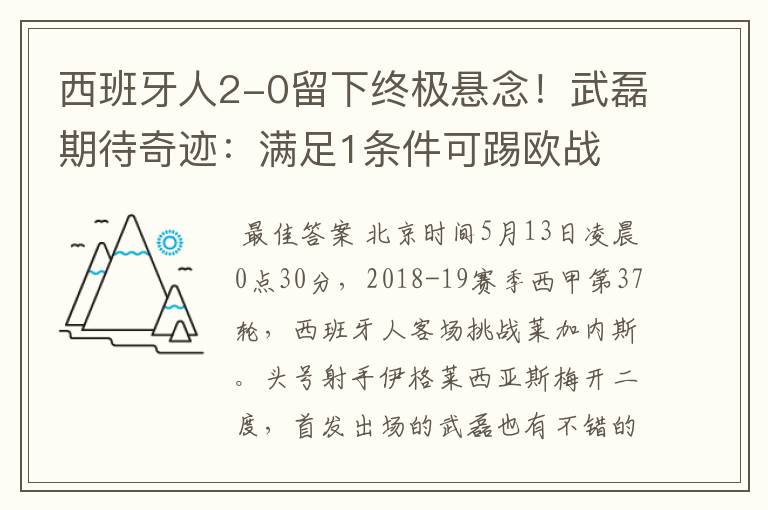 西班牙人2-0留下终极悬念！武磊期待奇迹：满足1条件可踢欧战

最佳答案 北京时间5月13日凌晨0点30分，2018-19赛季西甲第37轮，西班牙人客场挑战莱加内斯。头号射手伊格莱西亚斯梅开二度，首发出场的武磊也有不错的